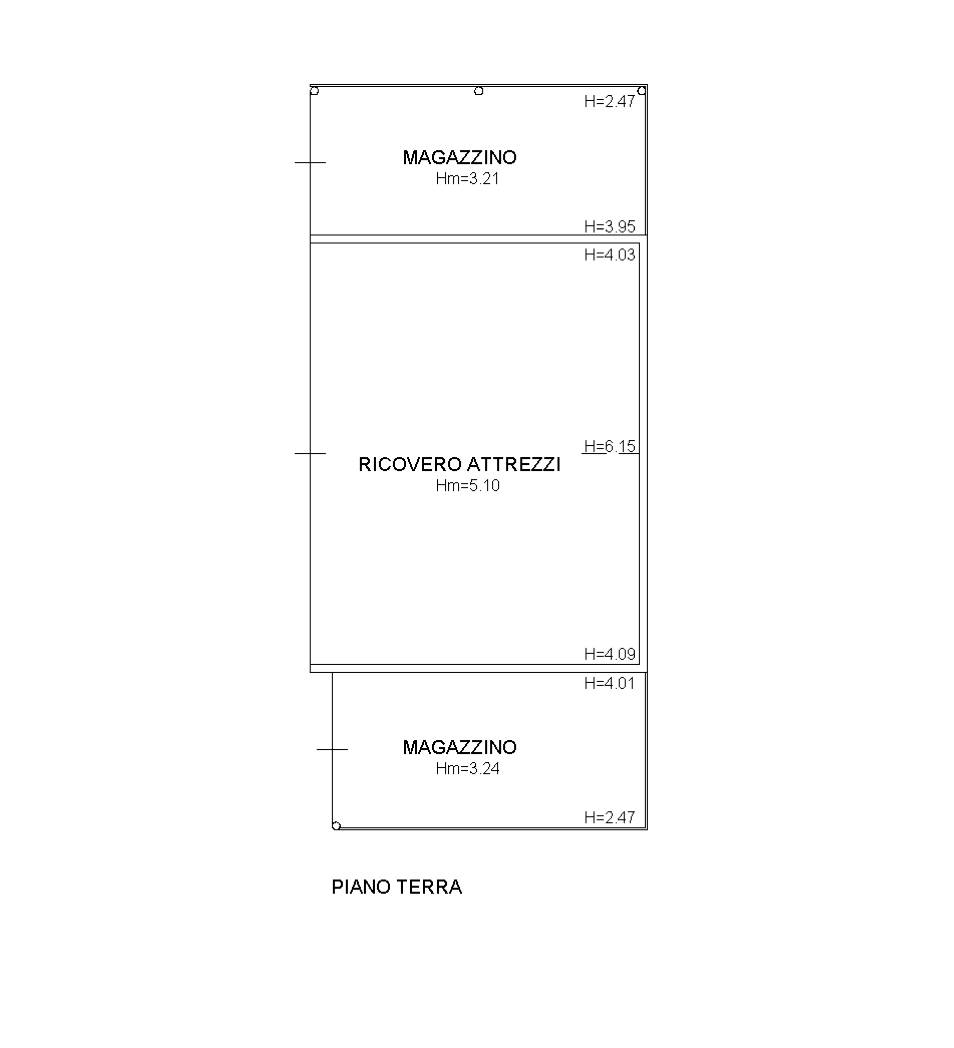 H=2.47

MAGAZZINO
Hm=3.21

H=3.95

H=4.03

H=6.15

RICOVERO ATTREZZI
Hm=5.10

H=4.09

H=4.01

MAGAZZINO
Hm=3.24

H=2.47

PIANO TERRA